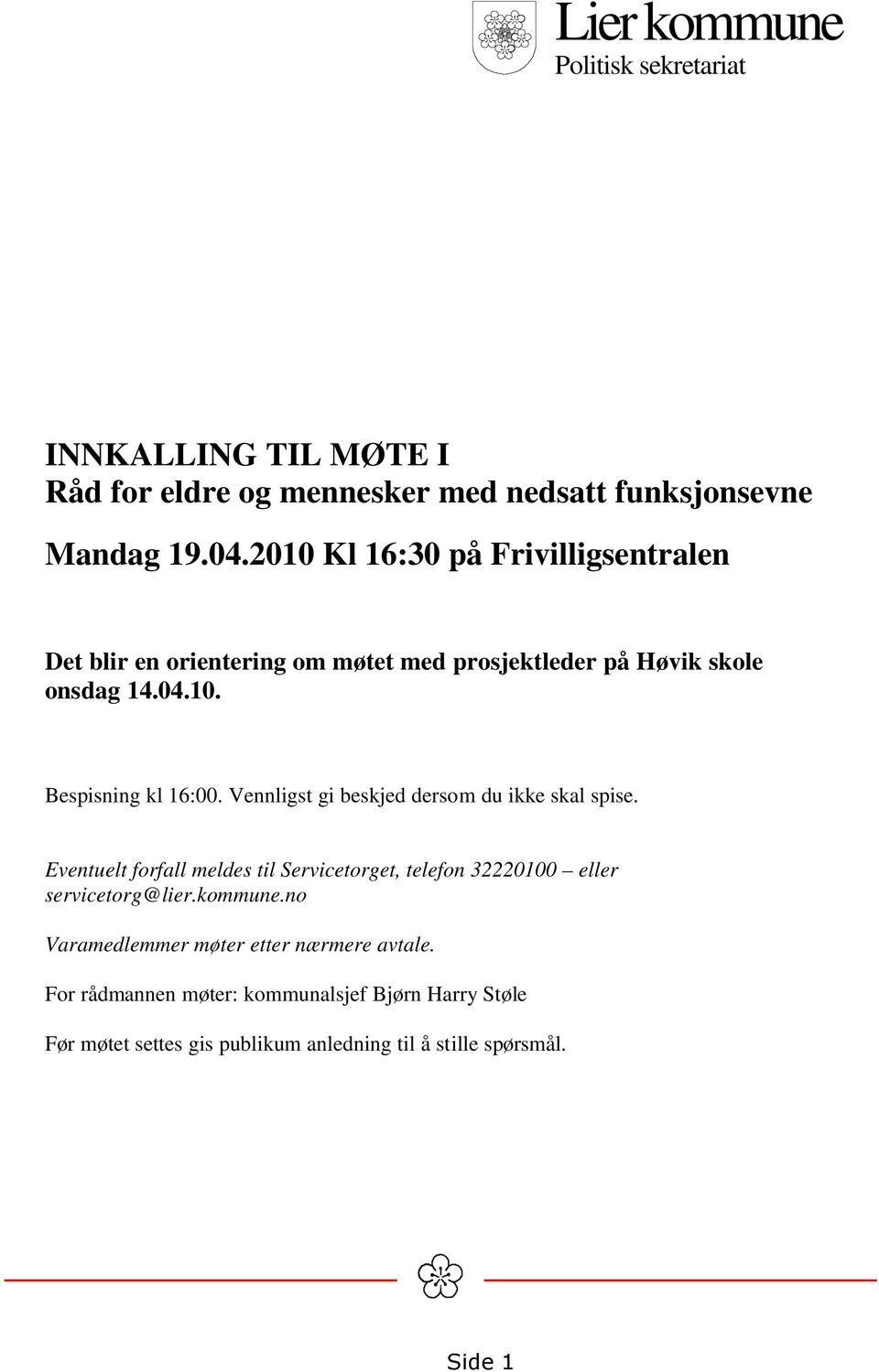 Lier kommune
Politisk sekretariat

INNKALLING TIL MØTE I
Råd for eldre og mennesker med nedsatt funksjonsevne

Mandag 19.04.2010 Kl 16:30 på Frivilligsentralen

Det blir en orientering om møtet med prosjektleder på Høvik skole onsdag 14.04.10.

Bespisning kl 16:00. Vennligst gi beskjed dersom du ikke skal spise.

Eventuelt forfall meldes til Servicetorget, telefon 32220100 – eller servicetorg@lier.kommune.no

Varamedlemmer møter etter nærmere avtale.

For rådmannen møter: kommunalsjef Bjørn Harry Støle

Før møtet settes gis publikum anledning til å stille spørsmål.

Side 1